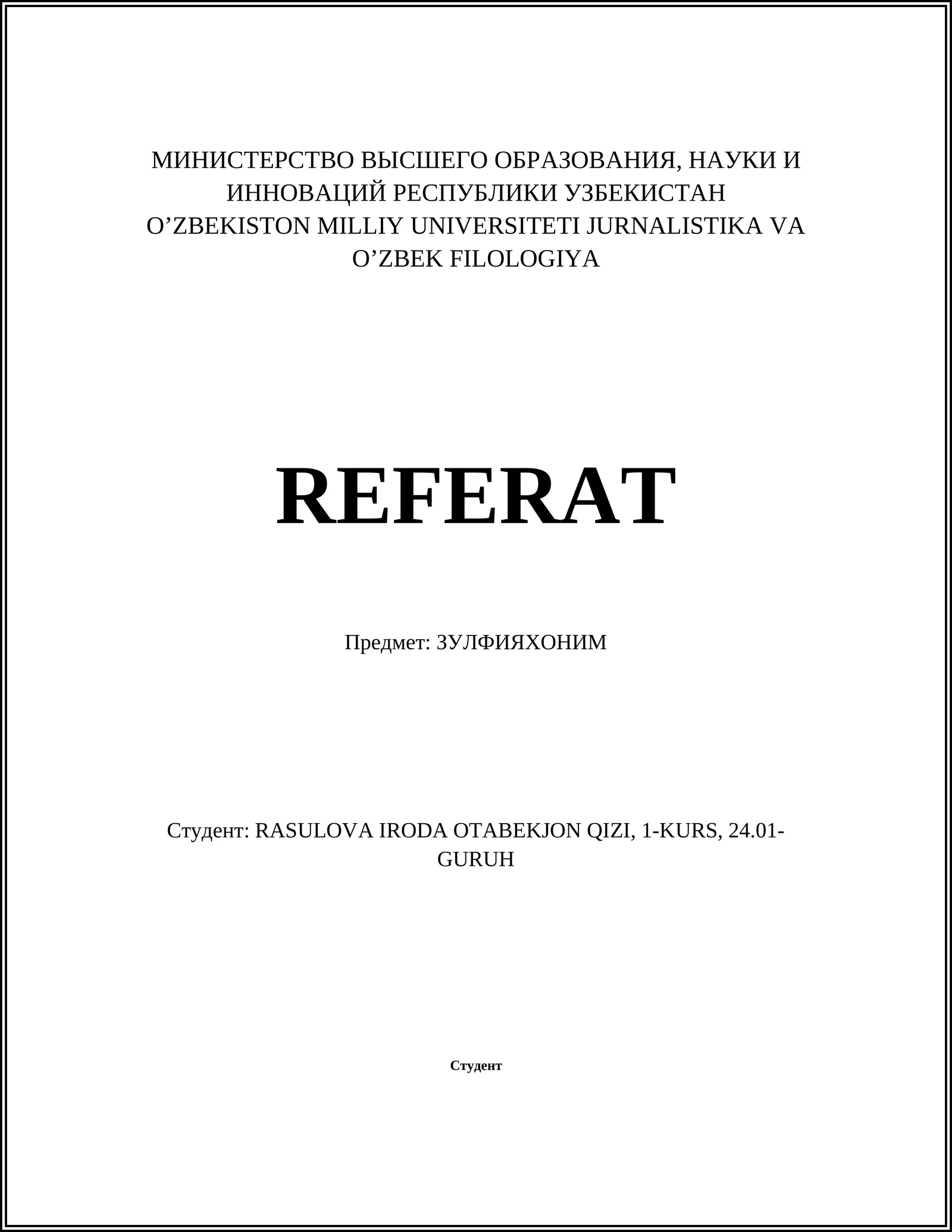 МИНИСТЕРСТВО ВЫСШЕГО ОБРАЗОВАНИЯ, НАУКИ И ИННОВАЦИЙ РЕСПУБЛИКИ УЗБЕКИСТАН
O’ZBEKISTON MILLIY UNIVERSITETI JURNALISTIKA VA O’ZBEK FILOLOGIYA

REFERAT

Предмет: ЗУЛФИЯХОНИМ

Студент: RASULOVA IRODA OTABEKJON QIZI, 1-KURS, 24.01-GURUH

Студент